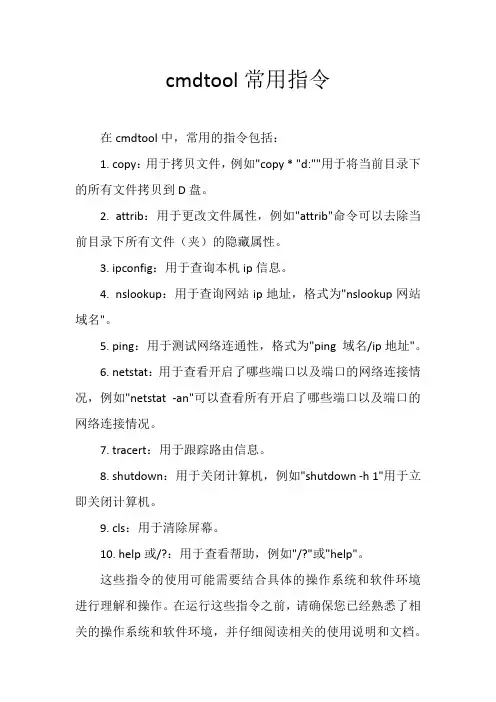 cmdtool 常用指令

在 cmdtool 中，常用的指令包括：

1. copy：用于拷贝文件，例如"copy * "d:""用于将当前目录下的所有文件拷贝到 D 盘。

2. attrib：用于更改文件属性，例如"attrib"命令可以去除当前目录下所有文件（夹）的隐藏属性。

3. ipconfig：用于查询本机 ip 信息。

4. nslookup：用于查询网站 ip 地址，格式为"nslookup 网站域名"。

5. ping：用于测试网络连通性，格式为"ping 域名/ip 地址"。

6. netstat：用于查看开启了哪些端口以及端口的网络连接情况，例如"netstat -an"可以查看所有开启了哪些端口以及端口的网络连接情况。

7. tracert：用于跟踪路由信息。

8. shutdown：用于关闭计算机，例如"shutdown -h 1"用于立即关闭计算机。

9. cls：用于清除屏幕。

10. help 或/?：用于查看帮助，例如"/?"或"help"。

这些指令的使用可能需要结合具体的操作系统和软件环境进行理解和操作。在运行这些指令之前，请确保您已经熟悉了相关的操作系统和软件环境，并仔细阅读相关的使用说明和文档。